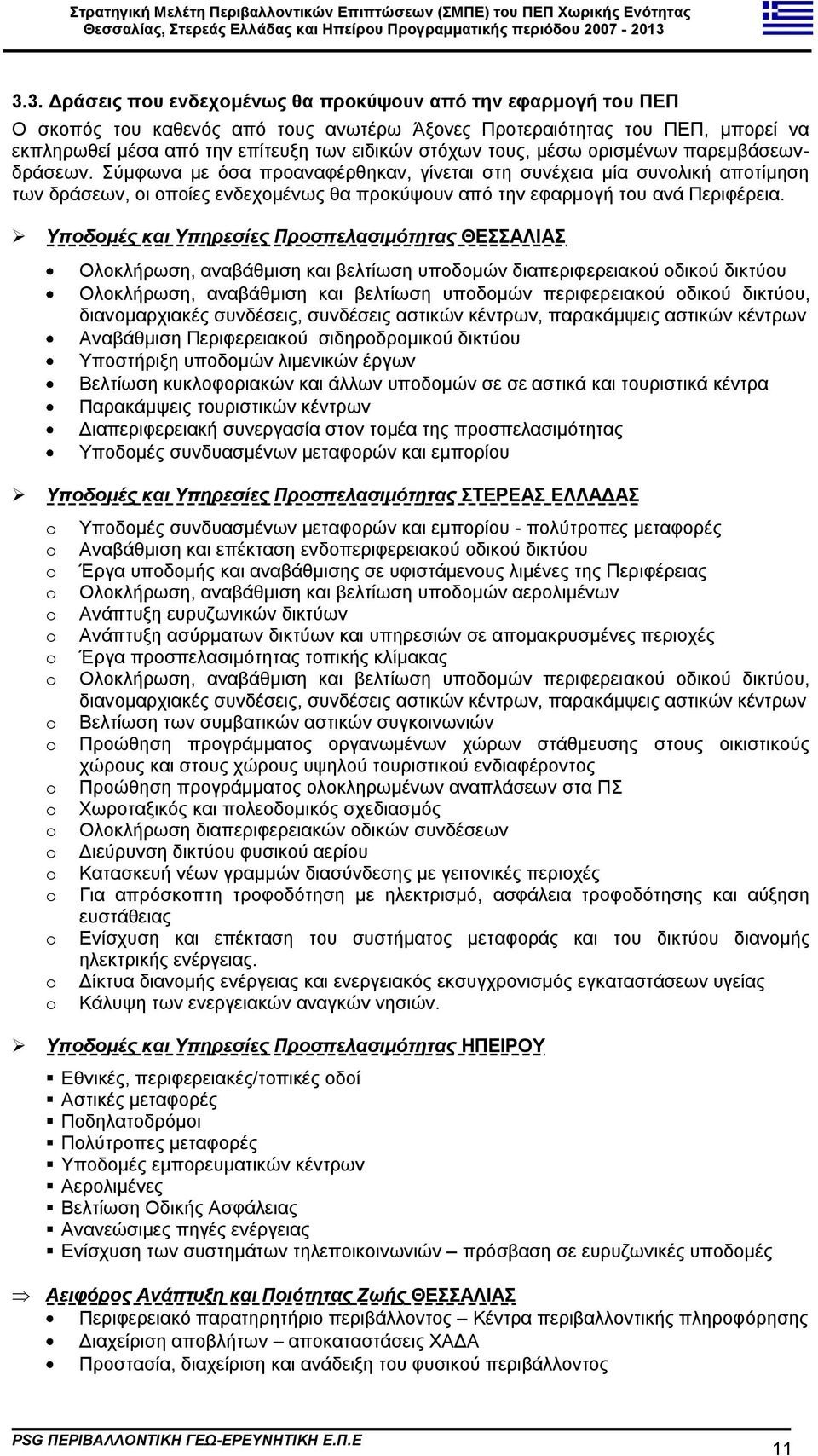 Στρατηγική Μελέτη Περιβαλλοντικών Επιπτώσεων (ΣΜΠΕ) του ΠΕΠ Χωρικής Ενότητας Θεσσαλίας, Στερεάς Ελλάδας και Ηπείρου Προγραμματικής περιόδου 2007 - 2013

3.3. Δράσεις που ενδεχομένως θα προκύψουν από την εφαρμογή του ΠΕΠ

Ο σκοπός του καθενός από τους ανωτέρω Άξονες Προτεραιότητας του ΠΕΠ, μπορεί να εκπληρωθεί μέσα από την επίτευξη των ειδικών στόχων τους, μέσω ορισμένων παρεμβάσεων-δράσεων. Σύμφωνα με όσα προαναφέρθηκαν, γίνεται στη συνέχεια μία συνολική αποτίμηση των δράσεων, οι οποίες ενδεχομένως θα προκύψουν από την εφαρμογή του ανά Περιφέρεια.

➢ Υποδομές και Υπηρεσίες Προσπελασιμότητας ΘΕΣΣΑΛΙΑΣ

• Ολοκλήρωση, αναβάθμιση και βελτίωση υποδομών διαπεριφερειακού οδικού δικτύου
• Ολοκλήρωση, αναβάθμιση και βελτίωση υποδομών περιφερειακού οδικού δικτύου, διανομαρχιακές συνδέσεις, συνδέσεις αστικών κέντρων, παρακάμψεις αστικών κέντρων
• Αναβάθμιση Περιφερειακού σιδηροδρομικού δικτύου
• Υποστήριξη υποδομών λιμενικών έργων
• Βελτίωση κυκλοφοριακών και άλλων υποδομών σε σε αστικά και τουριστικά κέντρα
• Παρακάμψεις τουριστικών κέντρων
• Διαπεριφερειακή συνεργασία στον τομέα της προσπελασιμότητας
• Υποδομές συνδυασμένων μεταφορών και εμπορίου

➢ Υποδομές και Υπηρεσίες Προσπελασιμότητας ΣΤΕΡΕΑΣ ΕΛΛΑΔΑΣ

o Υποδομές συνδυασμένων μεταφορών και εμπορίου - πολύτροπες μεταφορές
o Αναβάθμιση και επέκταση ενδοπεριφερειακού οδικού δικτύου
o Έργα υποδομής και αναβάθμισης σε υφιστάμενους λιμένες της Περιφέρειας
o Ολοκλήρωση, αναβάθμιση και βελτίωση υποδομών αερολιμένων
o Ανάπτυξη ευρυζωνικών δικτύων
o Ανάπτυξη ασύρματων δικτύων και υπηρεσιών σε απομακρυσμένες περιοχές
o Έργα προσπελασιμότητας τοπικής κλίμακας
o Ολοκλήρωση, αναβάθμιση και βελτίωση υποδομών περιφερειακού οδικού δικτύου, διανομαρχιακές συνδέσεις, συνδέσεις αστικών κέντρων, παρακάμψεις αστικών κέντρων
o Βελτίωση των συμβατικών αστικών συγκοινωνιών
o Προώθηση προγράμματος οργανωμένων χώρων στάθμευσης στους οικιστικούς χώρους και στους χώρους υψηλού τουριστικού ενδιαφέροντος
o Προώθηση προγράμματος ολοκληρωμένων αναπλάσεων στα ΠΣ
o Χωροταξικός και πολεοδομικός σχεδιασμός
o Ολοκλήρωση διαπεριφερειακών οδικών συνδέσεων
o Διεύρυνση δικτύου φυσικού αερίου
o Κατασκευή νέων γραμμών διασύνδεσης με γειτονικές περιοχές
o Για απρόσκοπτη τροφοδότηση με ηλεκτρισμό, ασφάλεια τροφοδότησης και αύξηση ευστάθειας
o Ενίσχυση και επέκταση του συστήματος μεταφοράς και του δικτύου διανομής ηλεκτρικής ενέργειας.
o Δίκτυα διανομής ενέργειας και ενεργειακός εκσυγχρονισμός εγκαταστάσεων υγείας
o Κάλυψη των ενεργειακών αναγκών νησιών.

➢ Υποδομές και Υπηρεσίες Προσπελασιμότητας ΗΠΕΙΡΟΥ

▪ Εθνικές, περιφερειακές/τοπικές οδοί
▪ Αστικές μεταφορές
▪ Ποδηλατοδρόμοι
▪ Πολύτροπες μεταφορές
▪ Υποδομές εμπορευματικών κέντρων
▪ Αερολιμένες
▪ Βελτίωση Οδικής Ασφάλειας
▪ Ανανεώσιμες πηγές ενέργειας
▪ Ενίσχυση των συστημάτων τηλεποικοινωνιών – πρόσβαση σε ευρυζωνικές υποδομές

⇒ Αειφόρος Ανάπτυξη και Ποιότητας Ζωής ΘΕΣΣΑΛΙΑΣ
• Περιφερειακό παρατηρητήριο περιβάλλοντος – Κέντρα περιβαλλοντικής πληροφόρησης
• Διαχείριση αποβλήτων – αποκαταστάσεις ΧΑΔΑ
• Προστασία, διαχείριση και ανάδειξη του φυσικού περιβάλλοντος

PSG ΠΕΡΙΒΑΛΛΟΝΤΙΚΗ ΓΕΩ-ΕΡΕΥΝΗΤΙΚΗ Ε.Π.Ε
11